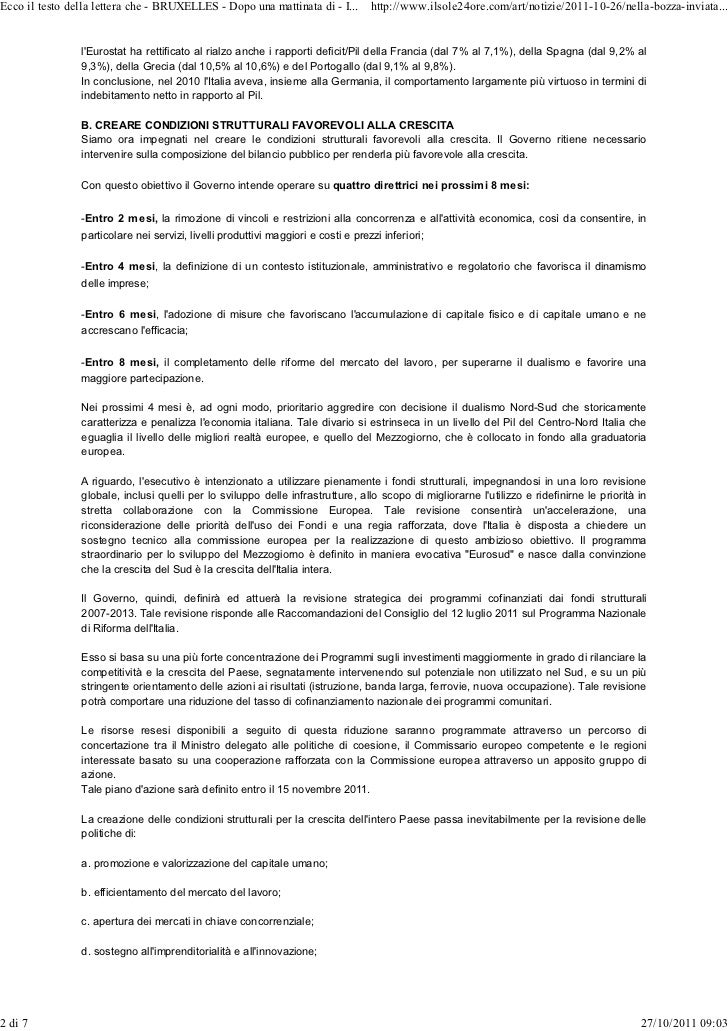 Ecco il testo della lettera che - BRUXELLES - Dopo una mattinata di - I... http://www.ilsole24ore.com/art/notizie/2011-10-26/nella-bozza-inviata...

l'Eurostat ha rettificato al rialzo anche i rapporti deficit/Pil della Francia (dal 7% al 7,1%), della Spagna (dal 9,2% al 9,3%), della Grecia (dal 10,5% al 10,6%) e del Portogallo (dal 9,1% al 9,8%).
In conclusione, nel 2010 l'Italia aveva, insieme alla Germania, il comportamento largamente più virtuoso in termini di indebitamento netto in rapporto al Pil.

B. CREARE CONDIZIONI STRUTTURALI FAVOREVOLI ALLA CRESCITA
Siamo ora impegnati nel creare le condizioni strutturali favorevoli alla crescita. Il Governo ritiene necessario intervenire sulla composizione del bilancio pubblico per renderla più favorevole alla crescita.

Con questo obiettivo il Governo intende operare su quattro direttrici nei prossimi 8 mesi:

-Entro 2 mesi, la rimozione di vincoli e restrizioni alla concorrenza e all'attività economica, così da consentire, in particolare nei servizi, livelli produttivi maggiori e costi e prezzi inferiori;

-Entro 4 mesi, la definizione di un contesto istituzionale, amministrativo e regolatorio che favorisca il dinamismo delle imprese;

-Entro 6 mesi, l'adozione di misure che favoriscano l'accumulazione di capitale fisico e di capitale umano e ne accrescano l'efficacia;

-Entro 8 mesi, il completamento delle riforme del mercato del lavoro, per superarne il dualismo e favorire una maggiore partecipazione.

Nei prossimi 4 mesi è, ad ogni modo, prioritario aggredire con decisione il dualismo Nord-Sud che storicamente caratterizza e penalizza l'economia italiana. Tale divario si estrinseca in un livello del Pil del Centro-Nord Italia che eguaglia il livello delle migliori realtà europee, e quello del Mezzogiorno, che è collocato in fondo alla graduatoria europea.

A riguardo, l'esecutivo è intenzionato a utilizzare pienamente i fondi strutturali, impegnandosi in una loro revisione globale, inclusi quelli per lo sviluppo delle infrastrutture, allo scopo di migliorarne l'utilizzo e ridefinirne le priorità in stretta collaborazione con la Commissione Europea. Tale revisione consentirà un'accelerazione, una riconsiderazione delle priorità dell'uso dei Fondi e una regia rafforzata, dove l'Italia è disposta a chiedere un sostegno tecnico alla commissione europea per la realizzazione di questo ambizioso obiettivo. Il programma straordinario per lo sviluppo del Mezzogiorno è definito in maniera evocativa "Eurosud" e nasce dalla convinzione che la crescita del Sud è la crescita dell'Italia intera.

Il Governo, quindi, definirà ed attuerà la revisione strategica dei programmi cofinanziati dai fondi strutturali 2007-2013. Tale revisione risponde alle Raccomandazioni del Consiglio del 12 luglio 2011 sul Programma Nazionale di Riforma dell'Italia.

Esso si basa su una più forte concentrazione dei Programmi sugli investimenti maggiormente in grado di rilanciare la competitività e la crescita del Paese, segnatamente intervenendo sul potenziale non utilizzato nel Sud, e su un più stringente orientamento delle azioni ai risultati (istruzione, banda larga, ferrovie, nuova occupazione). Tale revisione potrà comportare una riduzione del tasso di cofinanziamento nazionale dei programmi comunitari.

Le risorse resesi disponibili a seguito di questa riduzione saranno programmate attraverso un percorso di concertazione tra il Ministro delegato alle politiche di coesione, il Commissario europeo competente e le regioni interessate basato su una cooperazione rafforzata con la Commissione europea attraverso un apposito gruppo di azione.
Tale piano d'azione sarà definito entro il 15 novembre 2011.

La creazione delle condizioni strutturali per la crescita dell'intero Paese passa inevitabilmente per la revisione delle politiche di:

a. promozione e valorizzazione del capitale umano;

b. efficientamento del mercato del lavoro;

c. apertura dei mercati in chiave concorrenziale;

d. sostegno all'imprenditorialità e all'innovazione;

2 di 7 27/10/2011 09:03